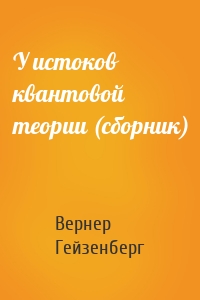 У истоков квантовой теории (сборник)

Вернер Гейзенберг